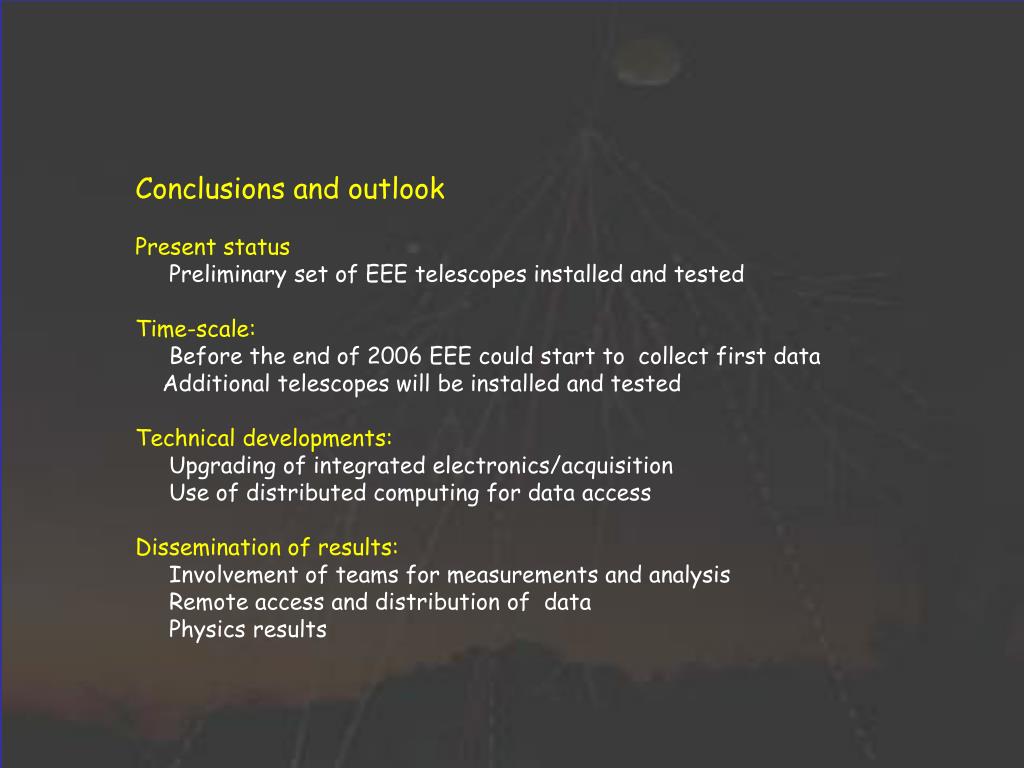 Conclusions and outlook

Present status
Preliminary set of EEE telescopes installed and tested

Time-scale:
Before the end of 2006 EEE could start to collect first data
Additional telescopes will be installed and tested

Technical developments:
Upgrading of integrated electronics/acquisition
Use of distributed computing for data access

Dissemination of results:
Involvement of teams for measurements and analysis
Remote access and distribution of data
Physics results